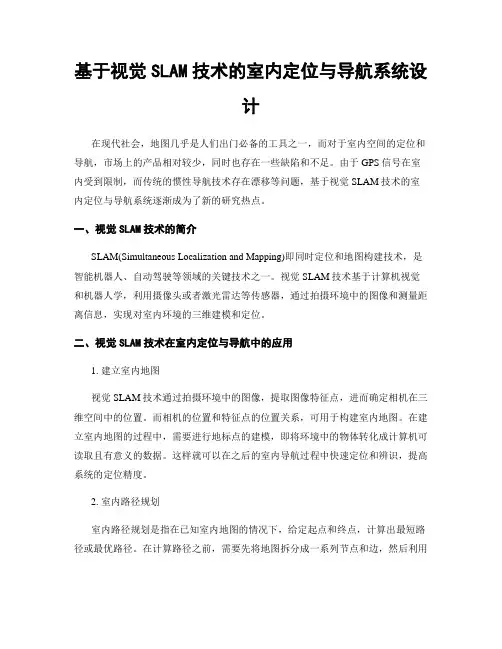 基于视觉 SLAM 技术的室内定位与导航系统设计

在现代社会，地图几乎是人们出门必备的工具之一，而对于室内空间的定位和导航，市场上的产品相对较少，同时也存在一些缺陷和不足。由于 GPS 信号在室内受到限制，而传统的惯性导航技术存在漂移等问题，基于视觉 SLAM 技术的室内定位与导航系统逐渐成为了新的研究热点。

一、视觉 SLAM 技术的简介

SLAM(Simultaneous Localization and Mapping)即同时定位和地图构建技术，是智能机器人、自动驾驶等领域的关键技术之一。视觉 SLAM 技术基于计算机视觉和机器人学，利用摄像头或者激光雷达等传感器，通过拍摄环境中的图像和测量距离信息，实现对室内环境的三维建模和定位。

二、视觉 SLAM 技术在室内定位与导航中的应用

1. 建立室内地图

视觉 SLAM 技术通过拍摄环境中的图像，提取图像特征点，进而确定相机在三维空间中的位置。而相机的位置和特征点的位置关系，可用于构建室内地图。在建立室内地图的过程中，需要进行地标点的建模，即将环境中的物体转化成计算机可读取且有意义的数据。这样就可以在之后的室内导航过程中快速定位和辨识，提高系统的定位精度。

2. 室内路径规划

室内路径规划是指在已知室内地图的情况下，给定起点和终点，计算出最短路径或最优路径。在计算路径之前，需要先将地图拆分成一系列节点和边，然后利用